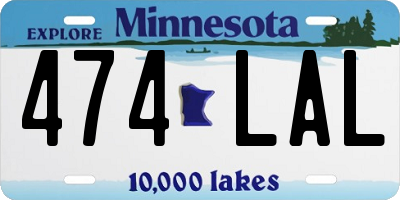 EXPLORE Minnesota

474 LAL

10,000 lakes